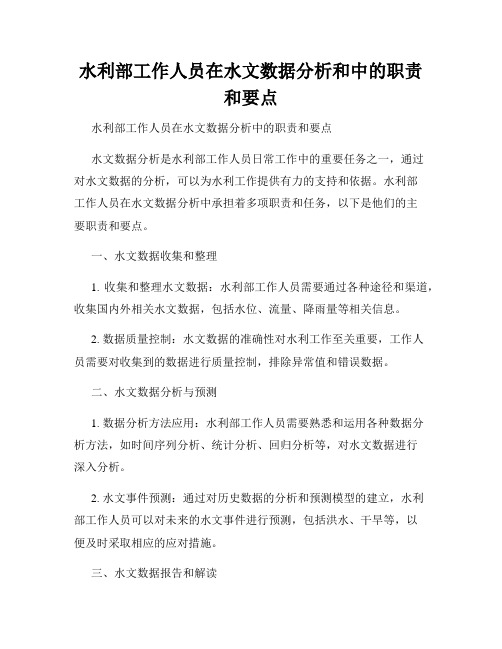 水利部工作人员在水文数据分析和中的职责和要点

水利部工作人员在水文数据分析中的职责和要点

水文数据分析是水利部工作人员日常工作中的重要任务之一，通过对水文数据的分析，可以为水利工作提供有力的支持和依据。水利部工作人员在水文数据分析中承担着多项职责和任务，以下是他们的主要职责和要点。

一、水文数据收集和整理

1. 收集和整理水文数据：水利部工作人员需要通过各种途径和渠道，收集国内外相关水文数据，包括水位、流量、降雨量等相关信息。

2. 数据质量控制：水文数据的准确性对水利工作至关重要，工作人员需要对收集到的数据进行质量控制，排除异常值和错误数据。

二、水文数据分析与预测

1. 数据分析方法应用：水利部工作人员需要熟悉和运用各种数据分析方法，如时间序列分析、统计分析、回归分析等，对水文数据进行深入分析。

2. 水文事件预测：通过对历史数据的分析和预测模型的建立，水利部工作人员可以对未来的水文事件进行预测，包括洪水、干旱等，以便及时采取相应的应对措施。

三、水文数据报告和解读